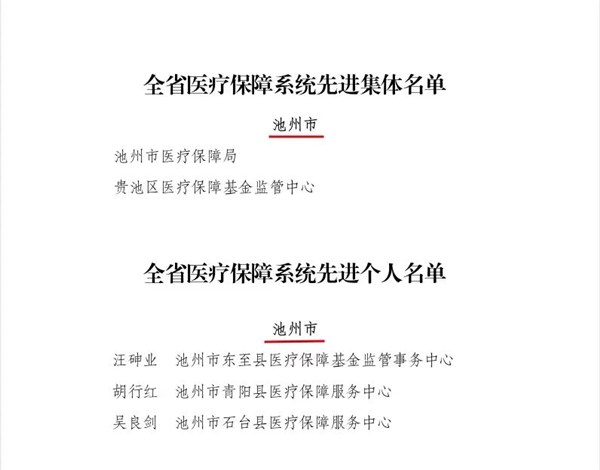 全省医疗保障系统先进集体名单

池州市

池州市医疗保障局

贵池区医疗保障基金监管中心

全省医疗保障系统先进个人名单

池州市

汪砷业 池州市东至县医疗保障基金监管事务中心

胡行红 池州市青阳县医疗保障服务中心

吴良剑 池州市石台县医疗保障服务中心